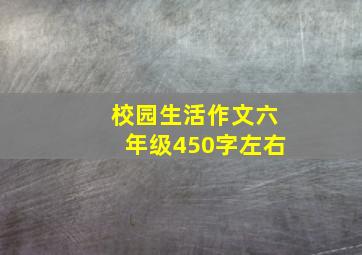 校园生活作文六年级450字左右